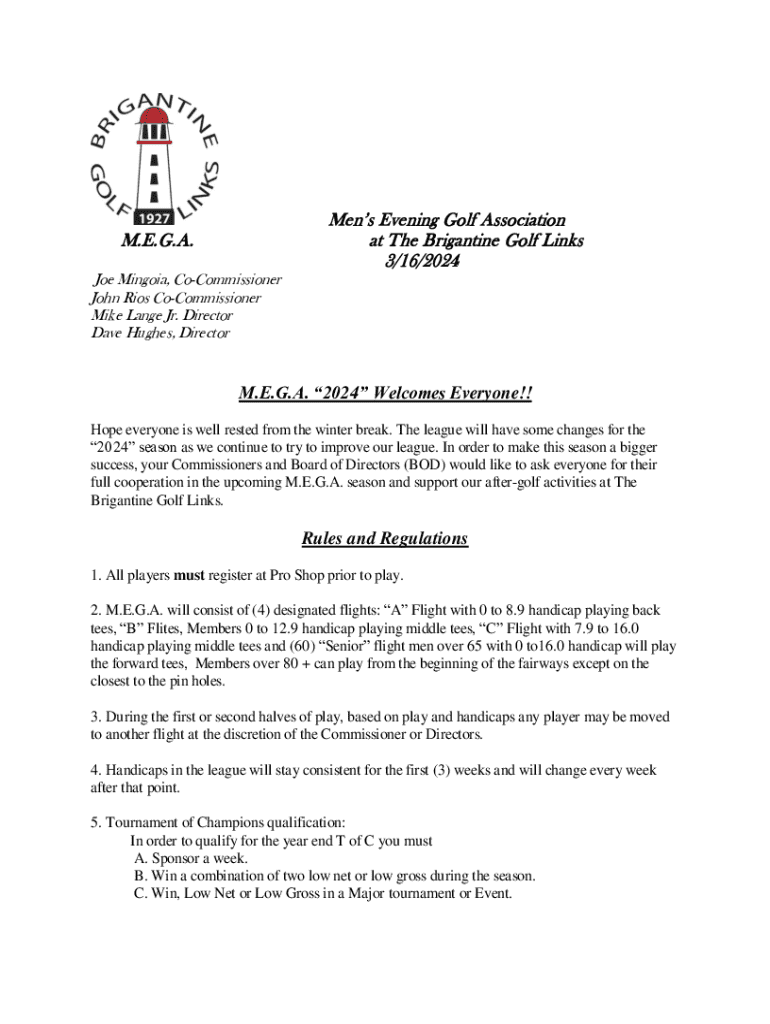 BRIGANTINE GOLF LINKS
1927

M.E.G.A.

Men's Evening Golf Association
at The Brigantine Golf Links
3/16/2024

Joe Mingoia, Co-Commissioner
John Rios Co-Commissioner
Mike Lange Jr. Director
Dave Hughes, Director

M.E.G.A. "2024" Welcomes Everyone!!

Hope everyone is well rested from the winter break. The league will have some changes for the "2024" season as we continue to try to improve our league. In order to make this season a bigger success, your Commissioners and Board of Directors (BOD) would like to ask everyone for their full cooperation in the upcoming M.E.G.A. season and support our after-golf activities at The Brigantine Golf Links.

Rules and Regulations

1. All players must register at Pro Shop prior to play.

2. M.E.G.A. will consist of (4) designated flights: "A" Flight with 0 to 8.9 handicap playing back tees, "B" Flites, Members 0 to 12.9 handicap playing middle tees, "C" Flight with 7.9 to 16.0 handicap playing middle tees and (60) "Senior" flight men over 65 with 0 to16.0 handicap will play the forward tees, Members over 80 + can play from the beginning of the fairways except on the closest to the pin holes.

3. During the first or second halves of play, based on play and handicaps any player may be moved to another flight at the discretion of the Commissioner or Directors.

4. Handicaps in the league will stay consistent for the first (3) weeks and will change every week after that point.

5. Tournament of Champions qualification:
In order to qualify for the year end T of C you must
A. Sponsor a week.
B. Win a combination of two low net or low gross during the season.
C. Win, Low Net or Low Gross in a Major tournament or Event.